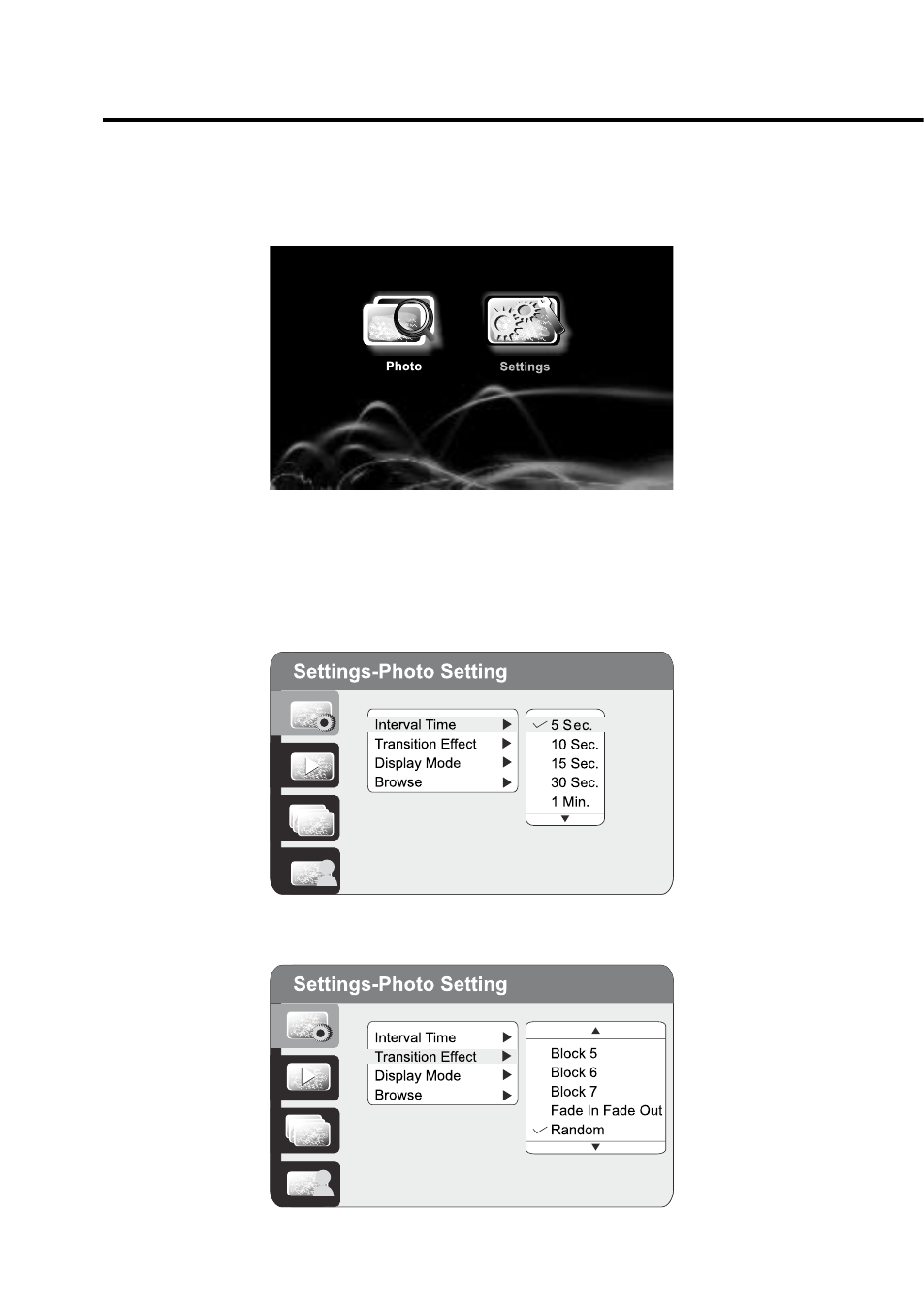 Photo

Settings

Settings-Photo Setting

Interval Time ▶
Transition Effect ▶
Display Mode ▶
Browse ▶

✓ 5 Sec.
10 Sec.
15 Sec.
30 Sec.
1 Min.
▼

Settings-Photo Setting

Interval Time ▶
Transition Effect ▶
Display Mode ▶
Browse ▶

▲
Block 5
Block 6
Block 7
Fade In Fade Out
✓ Random
▼